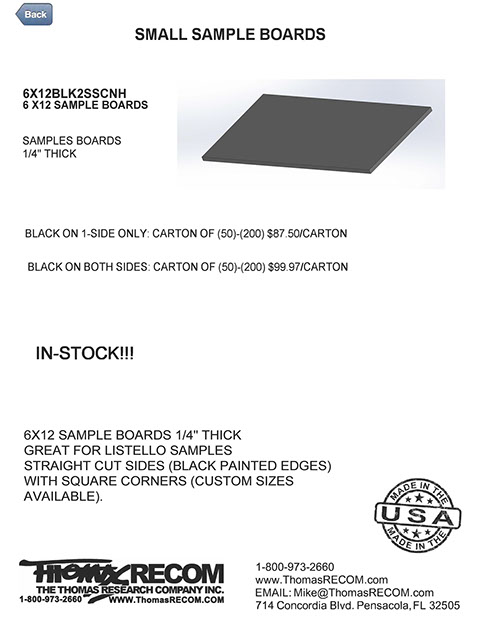 Back

SMALL SAMPLE BOARDS

6X12BLK2SSCNH
6 X12 SAMPLE BOARDS

SAMPLES BOARDS
1/4" THICK

BLACK ON 1-SIDE ONLY: CARTON OF (50)-(200) $87.50/CARTON

BLACK ON BOTH SIDES: CARTON OF (50)-(200) $99.97/CARTON

IN-STOCK!!!

6X12 SAMPLE BOARDS 1/4" THICK
GREAT FOR LISTELLO SAMPLES
STRAIGHT CUT SIDES (BLACK PAINTED EDGES)
WITH SQUARE CORNERS (CUSTOM SIZES AVAILABLE).

MADE IN THE
USA
MADE IN THE

THOMAS RECOM
THE THOMAS RESEARCH COMPANY INC.
1-800-973-2660 WWW.ThomasRECOM.com

1-800-973-2660
www.ThomasRECOM.com
EMAIL: Mike@ThomasRECOM.com
714 Concordia Blvd. Pensacola, FL 32505